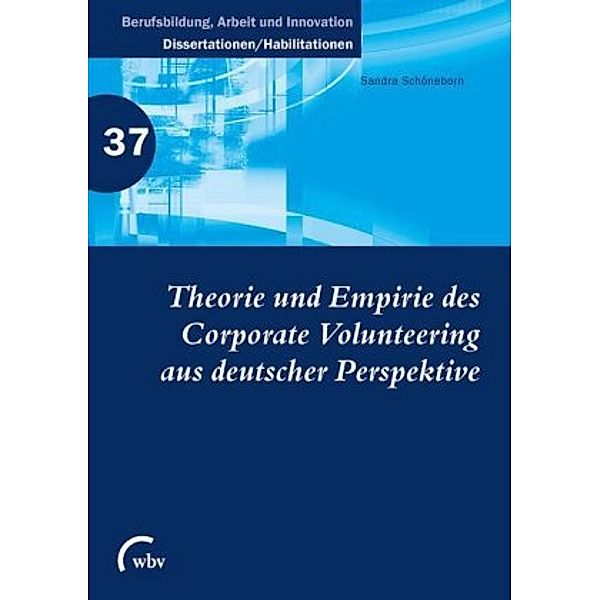 Berufsbildung, Arbeit und Innovation
Dissertationen/Habilitationen

Sandra Schöneborn

37

Theorie und Empirie des Corporate Volunteering aus deutscher Perspektive

wbv